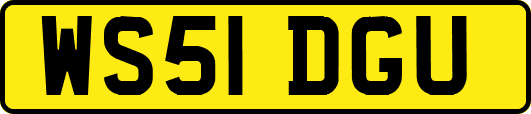 WS51 DGU